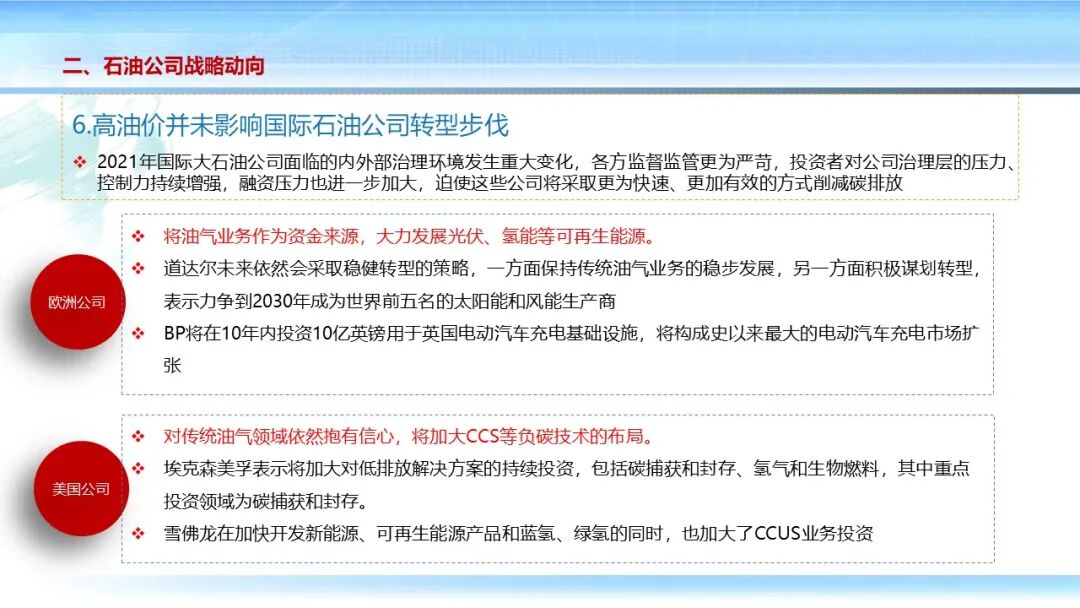 二、石油公司战略动向

6.高油价并未影响国际石油公司转型步伐

❖ 2021年国际大石油公司面临的内外部治理环境发生重大变化，各方监督监管更为严苛，投资者对公司治理层的压力、控制力持续增强，融资压力也进一步加大，迫使这些公司将采取更为快速、更加有效的方式削减碳排放

欧洲公司

❖ 将油气业务作为资金来源，大力发展光伏、氢能等可再生能源。

❖ 道达尔未来依然会采取稳健转型的策略，一方面保持传统油气业务的稳步发展，另一方面积极谋划转型，表示力争到2030年成为世界前五名的太阳能和风能生产商

❖ BP将在10年内投资10亿英镑用于英国电动汽车充电基础设施，将构成史以来最大的电动汽车充电市场扩张

美国公司

❖ 对传统油气领域依然抱有信心，将加大CCS等负碳技术的布局。

❖ 埃克森美孚表示将加大对低排放解决方案的持续投资，包括碳捕获和封存、氢气和生物燃料，其中重点投资领域为碳捕获和封存。

❖ 雪佛龙在加快开发新能源、可再生能源产品和蓝氢、绿氢的同时，也加大了CCUS业务投资